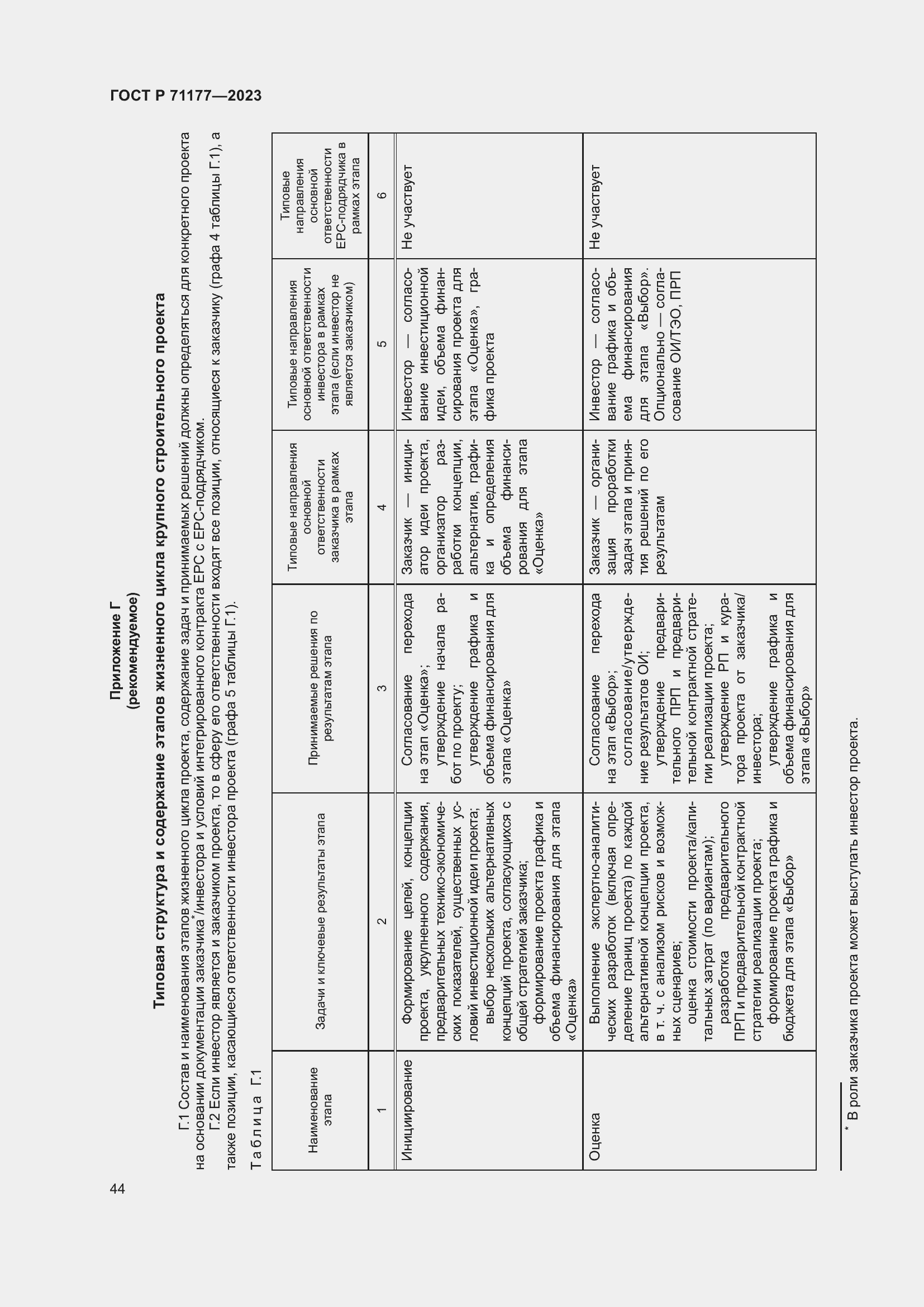 ГОСТ Р 71177—2023

Приложение Г
(рекомендуемое)

Типовая структура и содержание этапов жизненного цикла крупного строительного проекта

Г.1 Состав и наименования этапов жизненного цикла проекта, содержание задач и принимаемых решений должны определяться для конкретного проекта на основании документации заказчика*/инвестора и условий интегрированного контракта ЕРС с ЕРС-подрядчиком.

Г.2 Если инвестор является и заказчиком проекта, то в сферу его ответственности входят все позиции, относящиеся к заказчику (графа 4 таблицы Г.1), а также позиции, касающиеся ответственности инвестора проекта (графа 5 таблицы Г.1).

Таблица Г.1

| Наименование этапа | Задачи и ключевые результаты этапа | Принимаемые решения по результатам этапа | Типовые направления основной ответственности заказчика в рамках этапа | Типовые направления основной ответственности инвестора в рамках этапа (если инвестор не является заказчиком) | Типовые направления основной ответственности ЕРС-подрядчика в рамках этапа |
|---|---|---|---|---|---|
| 1 | 2 | 3 | 4 | 5 | 6 |
| Инициирование | Формирование целей, концепции проекта, укрупненного содержания, предварительных технико-экономических показателей, существенных условий инвестиционной идеи проекта; выбор нескольких альтернативных концепций проекта, согласующихся с общей стратегией заказчика; формирование проекта графика и объема финансирования для этапа «Оценка» | Согласование перехода на этап «Оценка»; утверждение начала работ по проекту; утверждение графика и объема финансирования для этапа «Оценка» | Заказчик — инициатор идеи проекта, организатор разработки концепции, альтернатив, графика и определения объема финансирования для этапа «Оценка» | Инвестор — согласование инвестиционной идеи, объема финансирования проекта для этапа «Оценка», графика проекта | Не участвует |
| Оценка | Выполнение экспертно-аналитических разработок (включая определение границ проекта) по каждой альтернативной концепции проекта, в т. ч. с анализом рисков и возможных сценариев; оценка стоимости проекта/капитальных затрат (по вариантам); разработка предварительного ПРП и предварительной контрактной стратегии реализации проекта; формирование проекта графика и бюджета для этапа «Выбор» | Согласование перехода на этап «Выбор»; согласование/утверждение результатов ОИ; утверждение предварительного ПРП и предварительной контрактной стратегии реализации проекта; утверждение РП и куратора проекта от заказчика/инвестора; утверждение графика и объема финансирования для этапа «Выбор» | Заказчик — организация проработки задач этапа и принятия решений по его результатам | Инвестор — согласование графика и объема финансирования для этапа «Выбор». Опционально — согласование ОИ/ТЭО, ПРП | Не участвует |

* В роли заказчика проекта может выступать инвестор проекта.

44